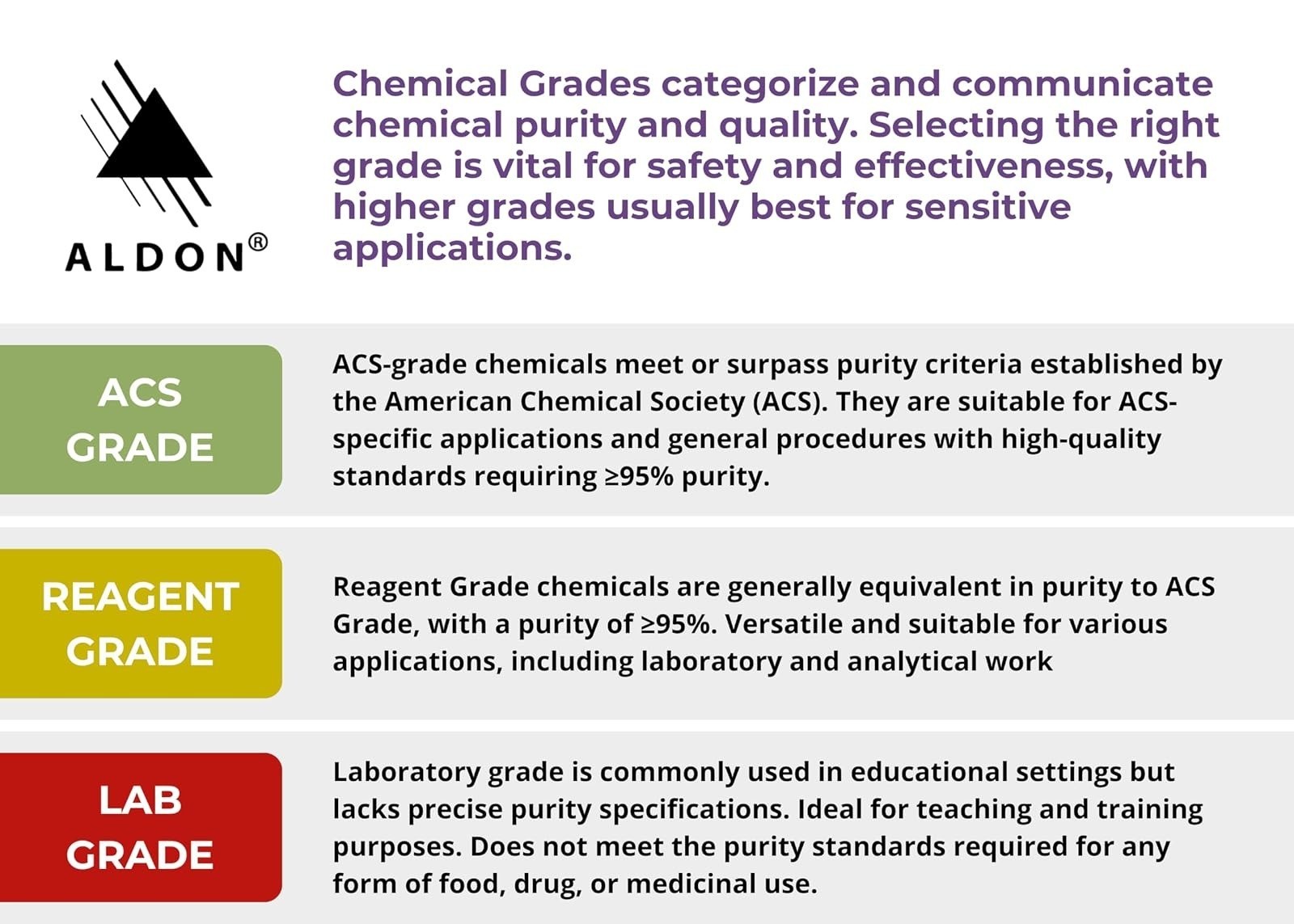 ALDON®

Chemical Grades categorize and communicate chemical purity and quality. Selecting the right grade is vital for safety and effectiveness, with higher grades usually best for sensitive applications.

ACS GRADE

ACS-grade chemicals meet or surpass purity criteria established by the American Chemical Society (ACS). They are suitable for ACS-specific applications and general procedures with high-quality standards requiring ≥95% purity.

REAGENT GRADE

Reagent Grade chemicals are generally equivalent in purity to ACS Grade, with a purity of ≥95%. Versatile and suitable for various applications, including laboratory and analytical work

LAB GRADE

Laboratory grade is commonly used in educational settings but lacks precise purity specifications. Ideal for teaching and training purposes. Does not meet the purity standards required for any form of food, drug, or medicinal use.